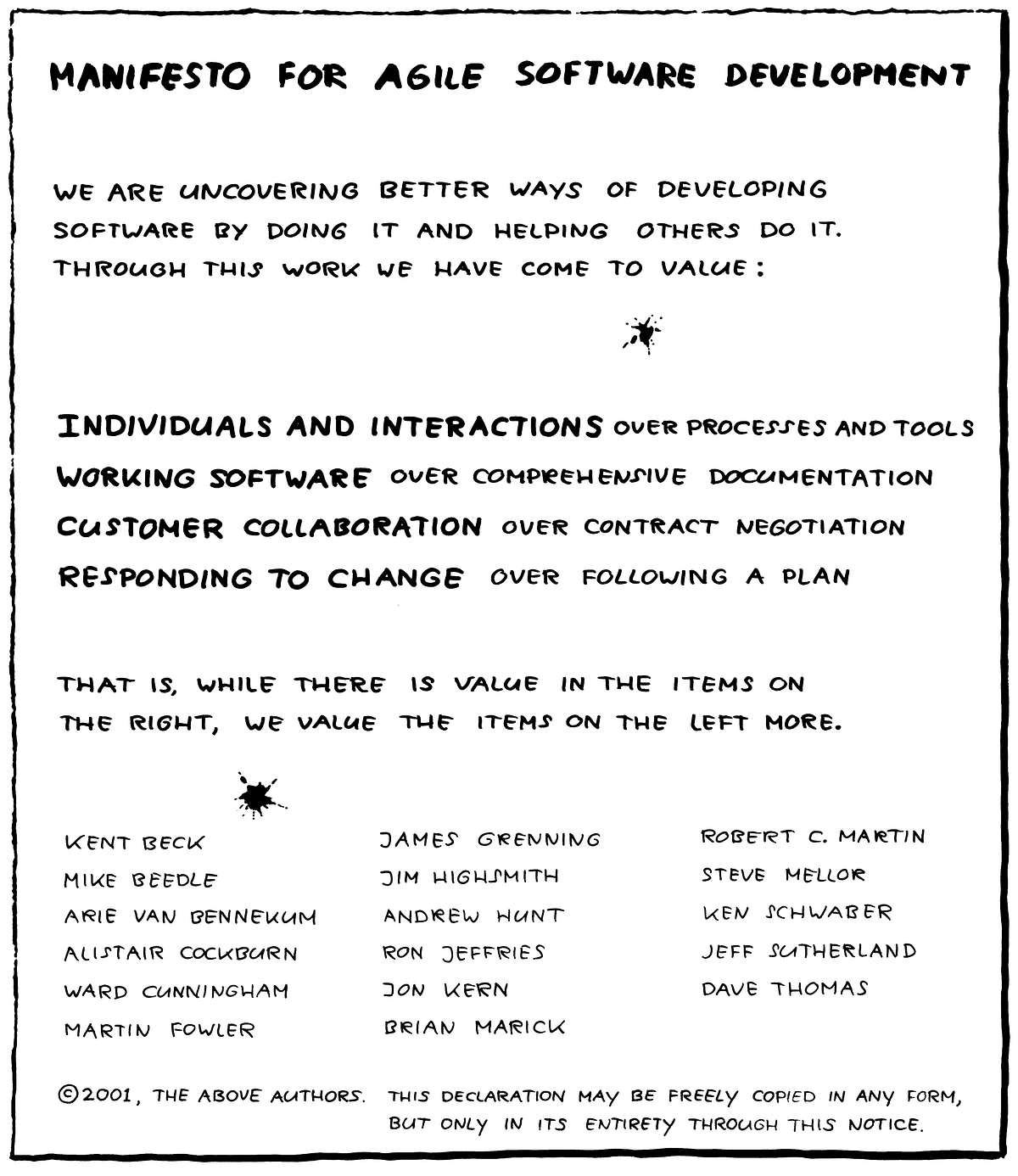 MANIFESTO FOR AGILE SOFTWARE DEVELOPMENT

WE ARE UNCOVERING BETTER WAYS OF DEVELOPING SOFTWARE BY DOING IT AND HELPING OTHERS DO IT. THROUGH THIS WORK WE HAVE COME TO VALUE:

INDIVIDUALS AND INTERACTIONS OVER PROCESSES AND TOOLS
WORKING SOFTWARE OVER COMPREHENSIVE DOCUMENTATION
CUSTOMER COLLABORATION OVER CONTRACT NEGOTIATION
RESPONDING TO CHANGE OVER FOLLOWING A PLAN

THAT IS, WHILE THERE IS VALUE IN THE ITEMS ON THE RIGHT, WE VALUE THE ITEMS ON THE LEFT MORE.

KENT BECK
MIKE BEEDLE
ARIE VAN BENNEKUM
ALISTAIR COCKBURN
WARD CUNNINGHAM
MARTIN FOWLER

JAMES GRENNING
JIM HIGHSMITH
ANDREW HUNT
RON JEFFRIES
JON KERN
BRIAN MARICK

ROBERT C. MARTIN
STEVE MELLOR
KEN SCHWABER
JEFF SUTHERLAND
DAVE THOMAS

©2001, THE ABOVE AUTHORS. THIS DECLARATION MAY BE FREELY COPIED IN ANY FORM, BUT ONLY IN ITS ENTIRETY THROUGH THIS NOTICE.